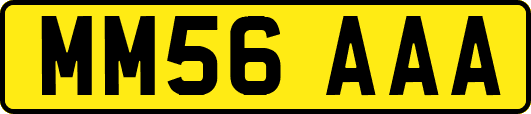 MM56 AAA